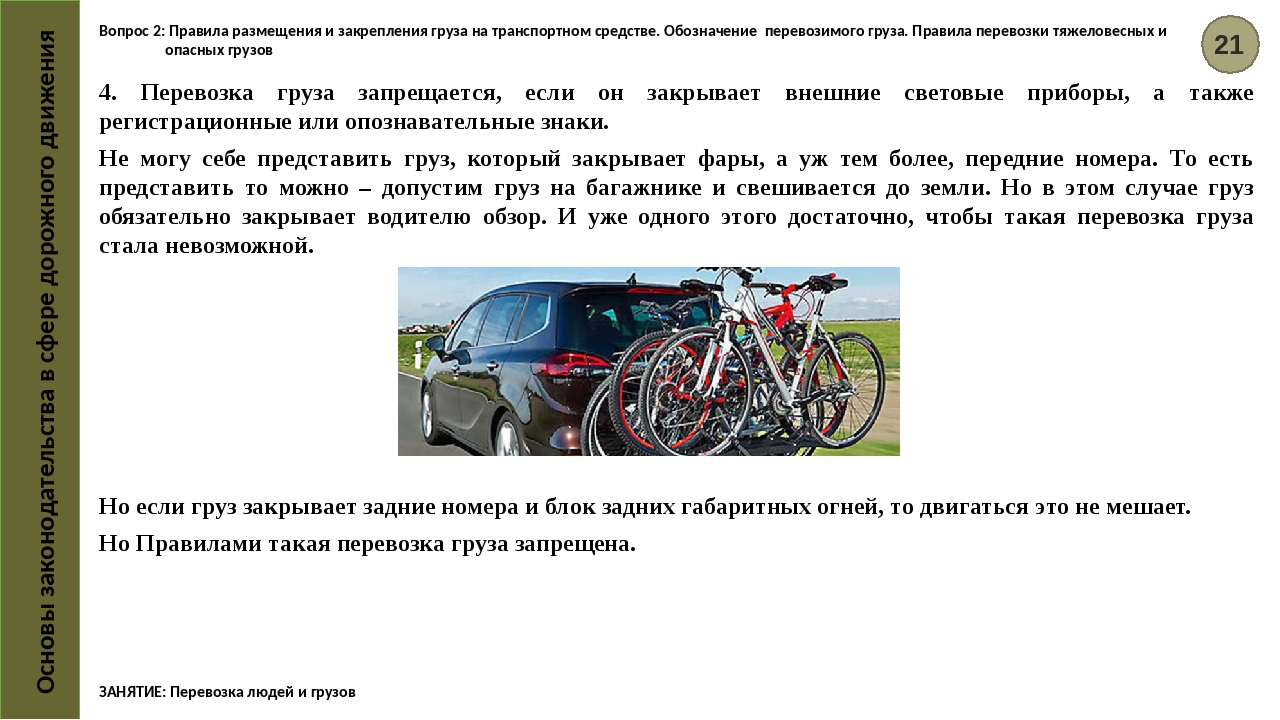 Основы законодательства в сфере дорожного движения

Вопрос 2: Правила размещения и закрепления груза на транспортном средстве. Обозначение перевозимого груза. Правила перевозки тяжеловесных и опасных грузов

21

4. Перевозка груза запрещается, если он закрывает внешние световые приборы, а также регистрационные или опознавательные знаки.

Не могу себе представить груз, который закрывает фары, а уж тем более, передние номера. То есть представить то можно – допустим груз на багажнике и свешивается до земли. Но в этом случае груз обязательно закрывает водителю обзор. И уже одного этого достаточно, чтобы такая перевозка груза стала невозможной.

Но если груз закрывает задние номера и блок задних габаритных огней, то двигаться это не мешает.

Но Правилами такая перевозка груза запрещена.

ЗАНЯТИЕ: Перевозка людей и грузов